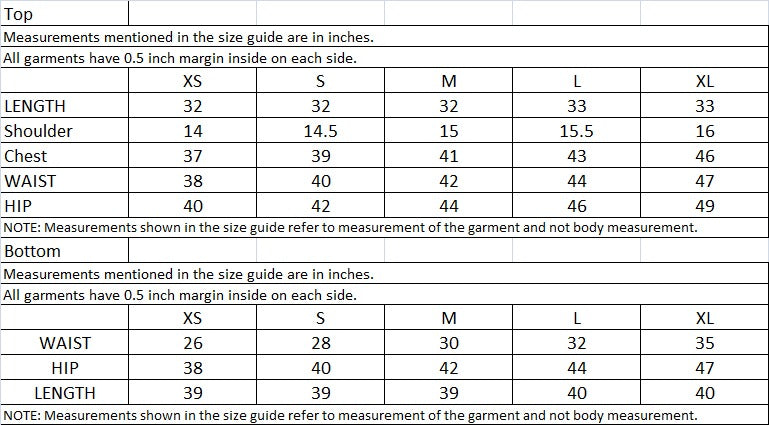 Top

Measurements mentioned in the size guide are in inches.

All garments have 0.5 inch margin inside on each side.

| | XS | S | M | L | XL |
|---|---|---|---|---|---|
| LENGTH | 32 | 32 | 32 | 33 | 33 |
| Shoulder | 14 | 14.5 | 15 | 15.5 | 16 |
| Chest | 37 | 39 | 41 | 43 | 46 |
| WAIST | 38 | 40 | 42 | 44 | 47 |
| HIP | 40 | 42 | 44 | 46 | 49 |

NOTE: Measurements shown in the size guide refer to measurement of the garment and not body measurement.

Bottom

Measurements mentioned in the size guide are in inches.

All garments have 0.5 inch margin inside on each side.

| | XS | S | M | L | XL |
|---|---|---|---|---|---|
| WAIST | 26 | 28 | 30 | 32 | 35 |
| HIP | 38 | 40 | 42 | 44 | 47 |
| LENGTH | 39 | 39 | 39 | 40 | 40 |

NOTE: Measurements shown in the size guide refer to measurement of the garment and not body measurement.